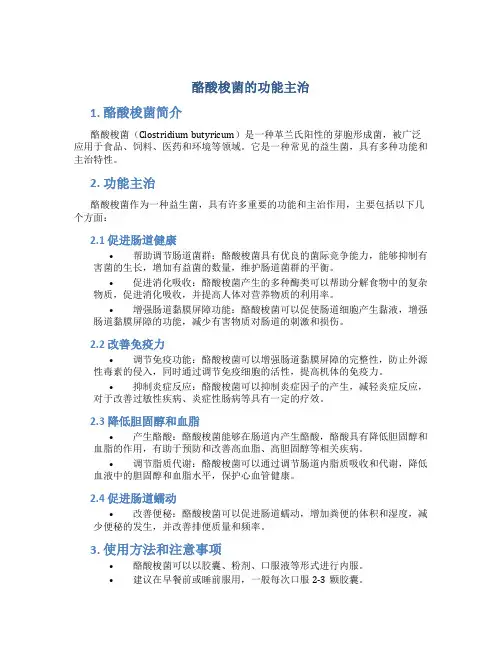 酪酸梭菌的功能主治

1. 酪酸梭菌简介

酪酸梭菌（Clostridium butyricum）是一种革兰氏阳性的芽胞形成菌，被广泛应用于食品、饲料、医药和环境等领域。它是一种常见的益生菌，具有多种功能和主治特性。

2. 功能主治

酪酸梭菌作为一种益生菌，具有许多重要的功能和主治作用，主要包括以下几个方面：

2.1 促进肠道健康

• 帮助调节肠道菌群：酪酸梭菌具有优良的菌际竞争能力，能够抑制有害菌的生长，增加有益菌的数量，维护肠道菌群的平衡。

• 促进消化吸收：酪酸梭菌产生的多种酶类可以帮助分解食物中的复杂物质，促进消化吸收，并提高人体对营养物质的利用率。

• 增强肠道黏膜屏障功能：酪酸梭菌可以促使肠道细胞产生黏液，增强肠道黏膜屏障的功能，减少有害物质对肠道的刺激和损伤。

2.2 改善免疫力

• 调节免疫功能：酪酸梭菌可以增强肠道黏膜屏障的完整性，防止外源性毒素的侵入，同时通过调节免疫细胞的活性，提高机体的免疫力。

• 抑制炎症反应：酪酸梭菌可以抑制炎症因子的产生，减轻炎症反应，对于改善过敏性疾病、炎症性肠病等具有一定的疗效。

2.3 降低胆固醇和血脂

• 产生酪酸：酪酸梭菌能够在肠道内产生酪酸，酪酸具有降低胆固醇和血脂的作用，有助于预防和改善高血脂、高胆固醇等相关疾病。

• 调节脂质代谢：酪酸梭菌可以通过调节肠道内脂质吸收和代谢，降低血液中的胆固醇和血脂水平，保护心血管健康。

2.4 促进肠道蠕动

• 改善便秘：酪酸梭菌可以促进肠道蠕动，增加粪便的体积和湿度，减少便秘的发生，并改善排便质量和频率。

3. 使用方法和注意事项

• 酪酸梭菌可以以胶囊、粉剂、口服液等形式进行内服。

• 建议在早餐前或睡前服用，一般每次口服 2-3 颗胶囊。